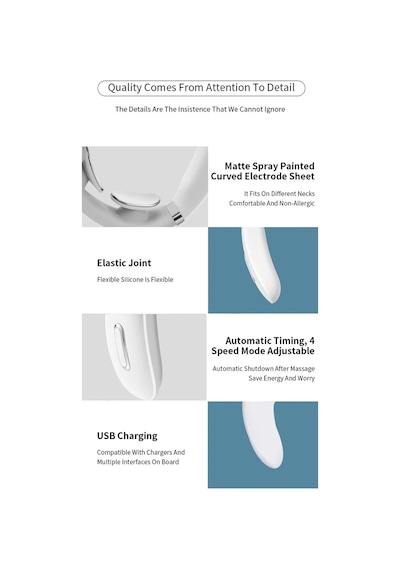 Quality Comes From Attention To Detail

The Details Are The Insistence That We Cannot Ignore

Matte Spray Painted Curved Electrode Sheet

It Fits On Different Necks
Comfortable And Non-Allergic

Elastic Joint

Flexible Silicone Is Flexible

Automatic Timing, 4 Speed Mode Adjustable

Automatic Shutdown After Massage
Save Energy And Worry

USB Charging

Compatible With Chargers And
Multiple Interfaces On Board